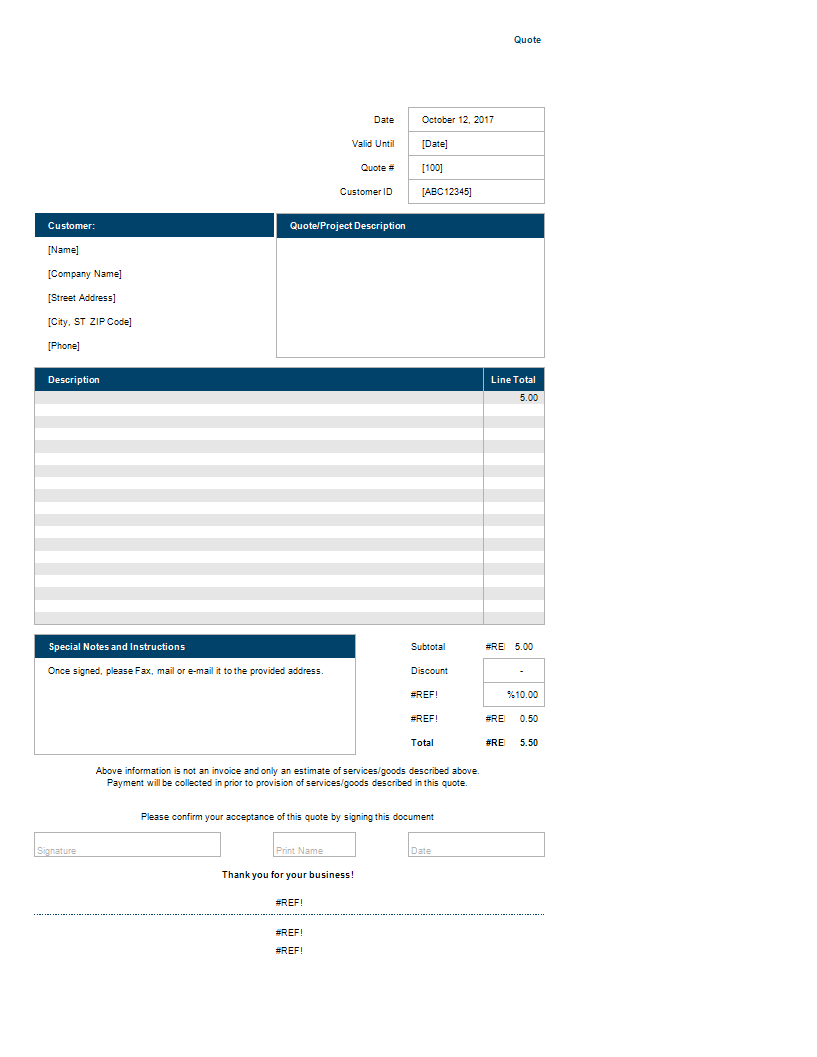 Quote

| Date | October 12, 2017 |
|---|---|
| Valid Until | [Date] |
| Quote # | [100] |
| Customer ID | [ABC12345] |

Customer:
[Name]
[Company Name]
[Street Address]
[City, ST ZIP Code]
[Phone]

Quote/Project Description

| Description | Line Total |
|---|---|
| | 5.00 |

Special Notes and Instructions
Once signed, please Fax, mail or e-mail it to the provided address.

| Subtotal | #RE | 5.00 |
|---|---|---|
| Discount | | - |
| #REF! | | %10.00 |
| #REF! | #RE | 0.50 |
| Total | #RE | 5.50 |

Above information is not an invoice and only an estimate of services/goods described above.
Payment will be collected in prior to provision of services/goods described in this quote.

Please confirm your acceptance of this quote by signing this document

Signature Print Name Date

Thank you for your business!

#REF!

#REF!
#REF!